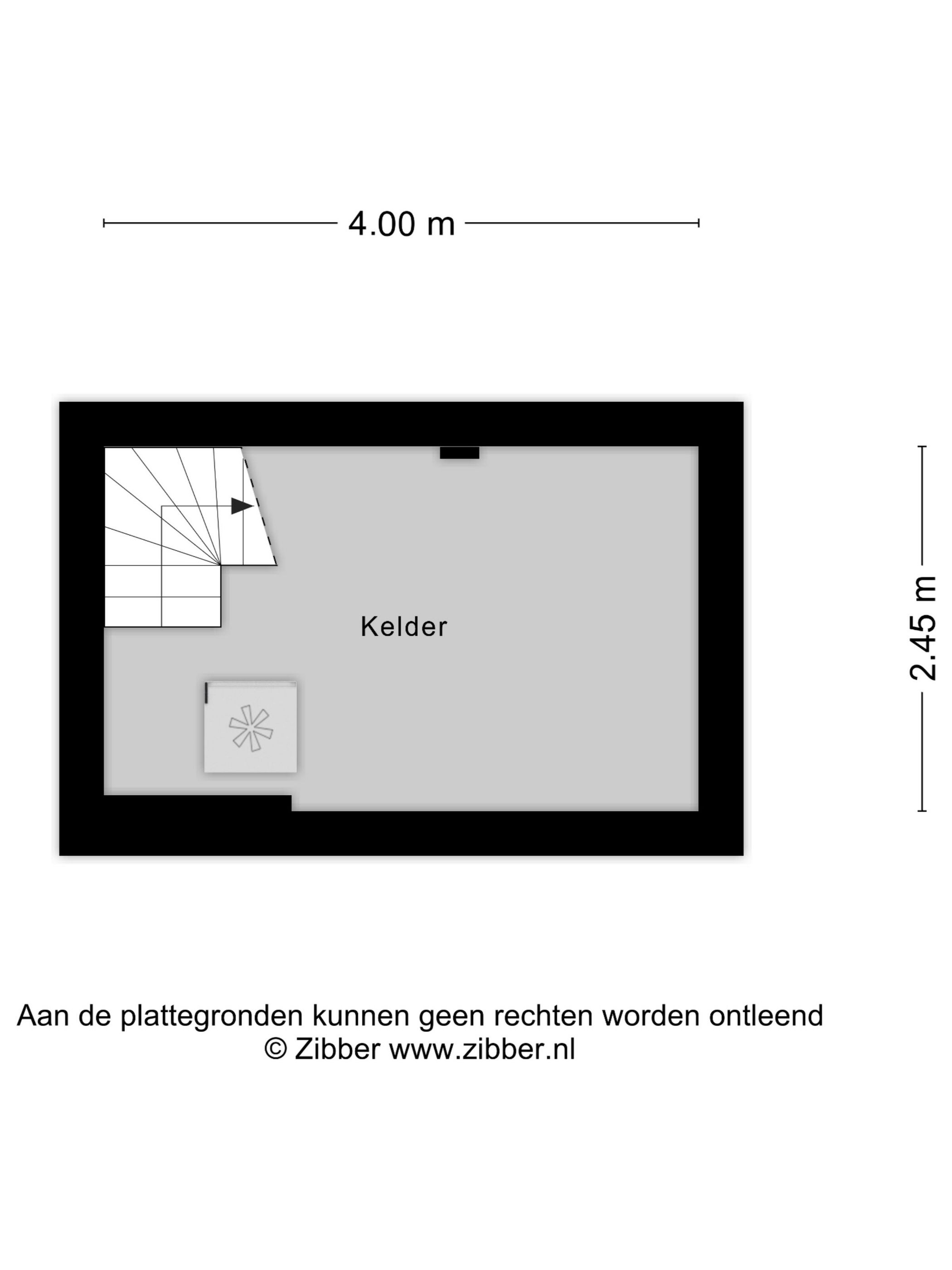 4.00 m

Kelder

2.45 m

Aan de plattegronden kunnen geen rechten worden ontleend
© Zibber www.zibber.nl